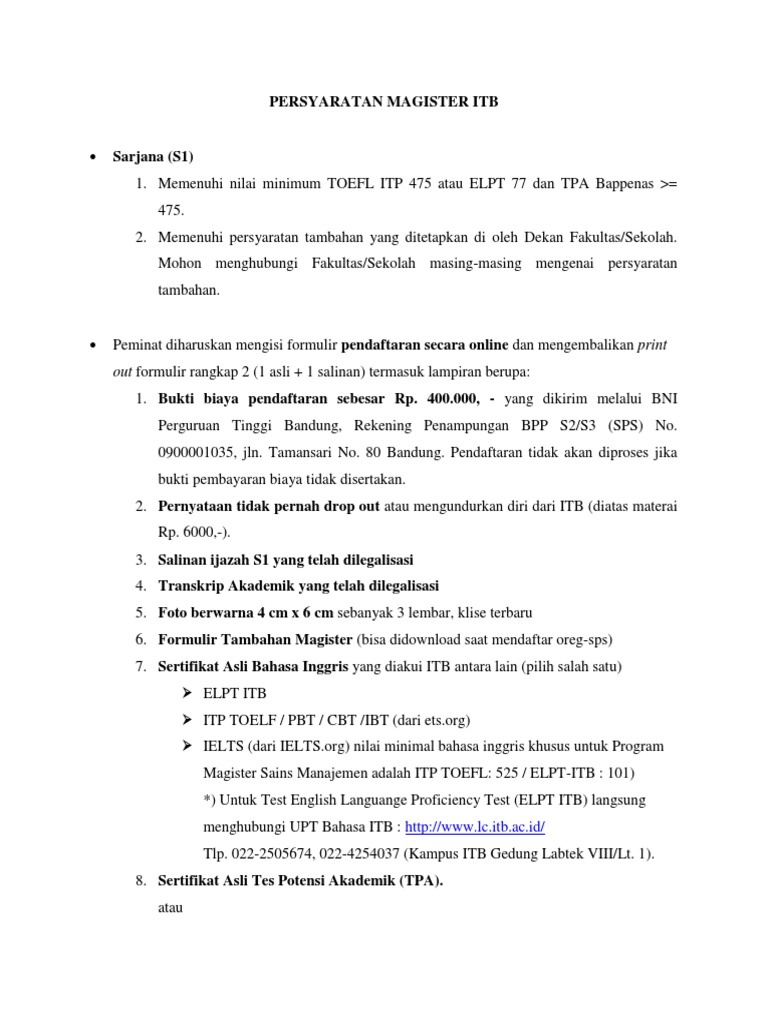 PERSYARATAN MAGISTER ITB

• Sarjana (S1)

1. Memenuhi nilai minimum TOEFL ITP 475 atau ELPT 77 dan TPA Bappenas >= 475.
2. Memenuhi persyaratan tambahan yang ditetapkan di oleh Dekan Fakultas/Sekolah. Mohon menghubungi Fakultas/Sekolah masing-masing mengenai persyaratan tambahan.

• Peminat diharuskan mengisi formulir pendaftaran secara online dan mengembalikan print out formulir rangkap 2 (1 asli + 1 salinan) termasuk lampiran berupa:

1. Bukti biaya pendaftaran sebesar Rp. 400.000, - yang dikirim melalui BNI Perguruan Tinggi Bandung, Rekening Penampungan BPP S2/S3 (SPS) No. 0900001035, jln. Tamansari No. 80 Bandung. Pendaftaran tidak akan diproses jika bukti pembayaran biaya tidak disertakan.
2. Pernyataan tidak pernah drop out atau mengundurkan diri dari ITB (diatas materai Rp. 6000,-).
3. Salinan ijazah S1 yang telah dilegalisasi
4. Transkrip Akademik yang telah dilegalisasi
5. Foto berwarna 4 cm x 6 cm sebanyak 3 lembar, klise terbaru
6. Formulir Tambahan Magister (bisa didownload saat mendaftar oreg-sps)
7. Sertifikat Asli Bahasa Inggris yang diakui ITB antara lain (pilih salah satu)
➢ ELPT ITB
➢ ITP TOELF / PBT / CBT /IBT (dari ets.org)
➢ IELTS (dari IELTS.org) nilai minimal bahasa inggris khusus untuk Program Magister Sains Manajemen adalah ITP TOEFL: 525 / ELPT-ITB : 101)
*) Untuk Test English Languange Proficiency Test (ELPT ITB) langsung menghubungi UPT Bahasa ITB : http://www.lc.itb.ac.id/
Tlp. 022-2505674, 022-4254037 (Kampus ITB Gedung Labtek VIII/Lt. 1).
8. Sertifikat Asli Tes Potensi Akademik (TPA).
atau